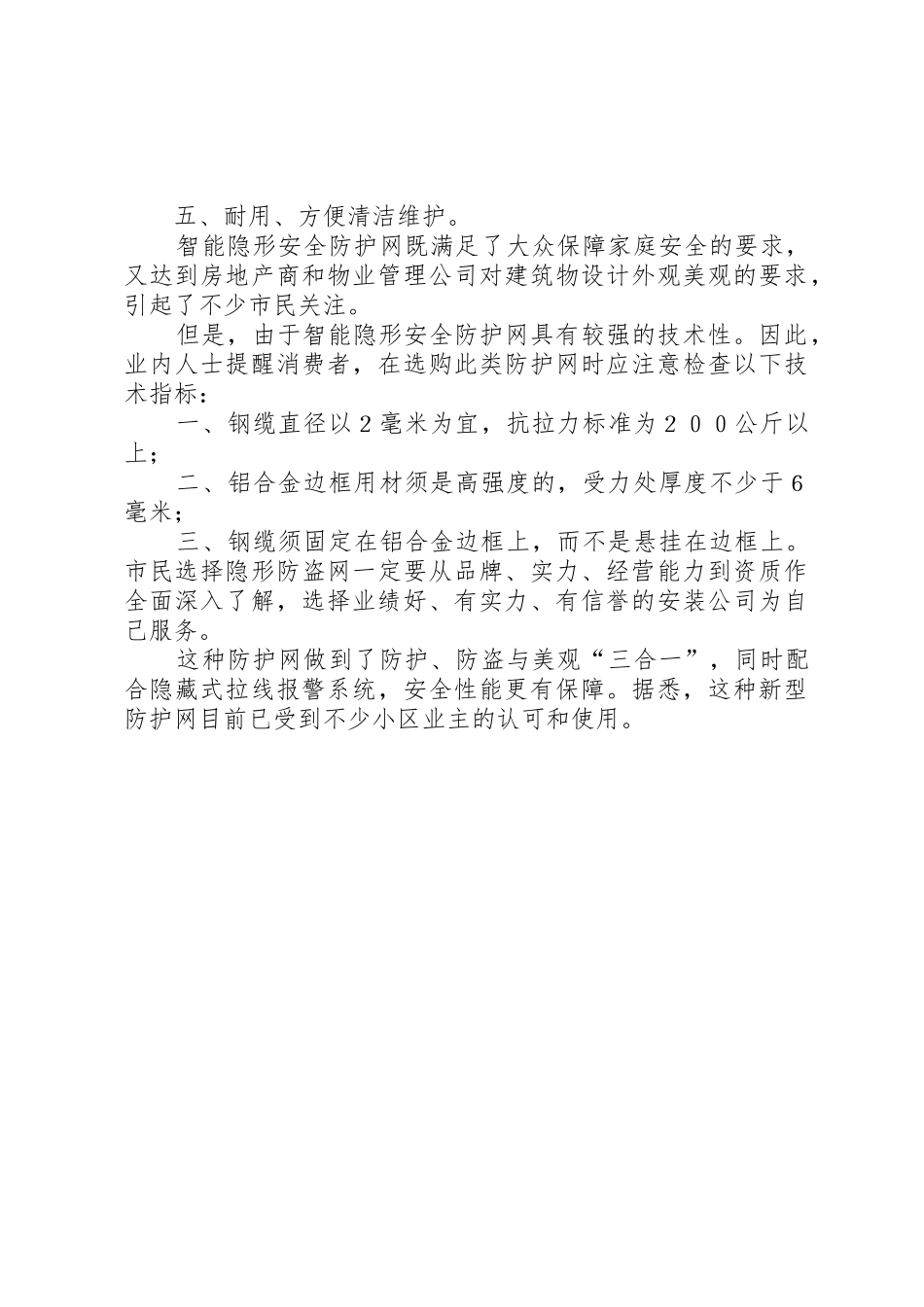 五、耐用、方便清洁维护。

智能隐形安全防护网既满足了大众保障家庭安全的要求，又达到房地产商和物业管理公司对建筑物设计外观美观的要求，引起了不少市民关注。

但是，由于智能隐形安全防护网具有较强的技术性。因此，业内人士提醒消费者，在选购此类防护网时应注意检查以下技术指标：

一、钢缆直径以2毫米为宜，抗拉力标准为２００公斤以上；

二、铝合金边框用材须是高强度的，受力处厚度不少于6毫米；

三、钢缆须固定在铝合金边框上，而不是悬挂在边框上。市民选择隐形防盗网一定要从品牌、实力、经营能力到资质作全面深入了解，选择业绩好、有实力、有信誉的安装公司为自己服务。

这种防护网做到了防护、防盗与美观“三合一”，同时配合隐藏式拉线报警系统，安全性能更有保障。据悉，这种新型防护网目前已受到不少小区业主的认可和使用。